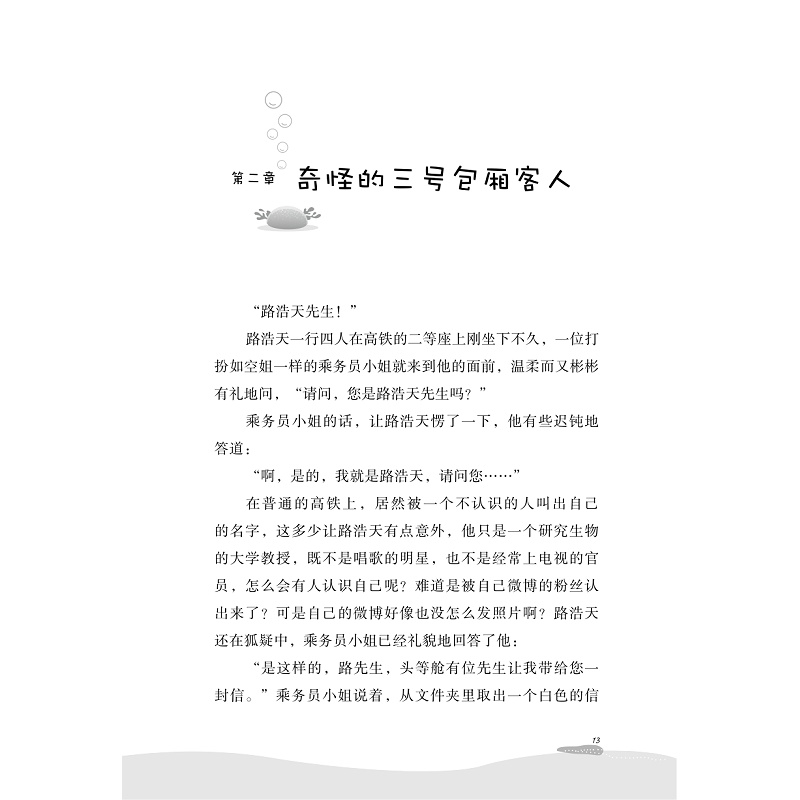 第二章 奇怪的三号包厢客人

“路浩天先生！”

路浩天一行四人在高铁的二等座上刚坐下不久，一位打扮如空姐一样的乘务员小姐就来到他的面前，温柔而又彬彬有礼地问，“请问，您是路浩天先生吗？”

乘务员小姐的话，让路浩天愣了一下，他有些迟钝地答道：

“啊，是的，我就是路浩天，请问您……”

在普通的高铁上，居然被一个不认识的人叫出自己的名字，这多少让路浩天有点意外，他只是一个研究生物的大学教授，既不是唱歌的明星，也不是经常上电视的官员，怎么会有人认识自己呢？难道是被自己微博的粉丝认出来了？可是自己的微博好像也没怎么发照片啊？路浩天还在狐疑中，乘务员小姐已经礼貌地回答了他：

“是这样的，路先生，头等舱有位先生让我带给您一封信。”乘务员小姐说着，从文件夹里取出一个白色的信

13